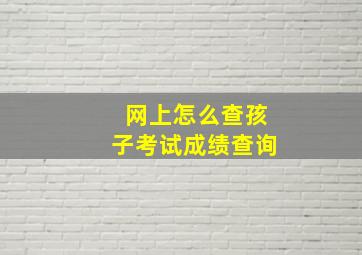 网上怎么查孩子考试成绩查询